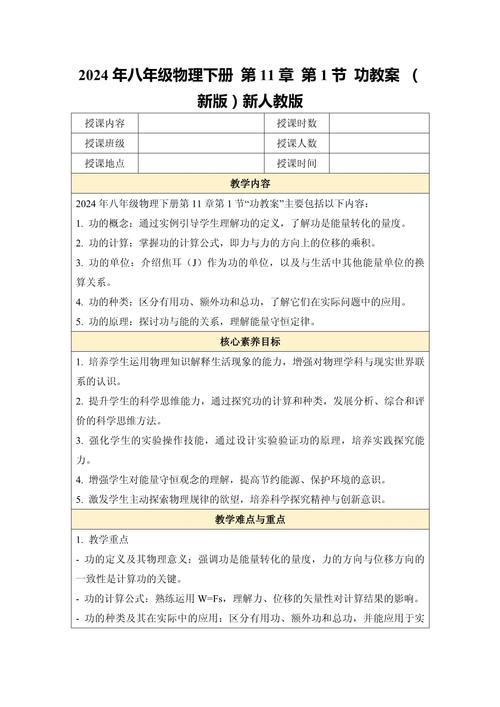 2024 年八年级物理下册 第 11 章 第 1 节 功教案 （新版）新人教版

| 授课内容 | | 授课时数 | |
|---|---|---|---|
| 授课班级 | | 授课人数 | |
| 授课地点 | | 授课时间 | |

教学内容

2024 年八年级物理下册第 11 章第 1 节“功教案”主要包括以下内容：

1. 功的概念：通过实例引导学生理解功的定义，了解功是能量转化的量度。

2. 功的计算：掌握功的计算公式，即力与力的方向上的位移的乘积。

3. 功的单位：介绍焦耳（J）作为功的单位，以及与生活中其他能量单位的换算关系。

4. 功的种类：区分有用功、额外功和总功，了解它们在实际问题中的应用。

5. 功的原理：探讨功与能的关系，理解能量守恒定律。

核心素养目标

1. 培养学生运用物理知识解释生活现象的能力，增强对物理学科与现实世界联系的认识。

2. 提升学生的科学思维能力，通过探究功的计算和种类，发展分析、综合和评价的科学思维方法。

3. 强化学生的实验操作技能，通过设计实验验证功的原理，培养实践探究能力。

4. 增强学生对能量守恒观念的理解，提高节约能源、保护环境的意识。

5. 激发学生主动探索物理规律的欲望，培养科学探究精神与创新意识。

教学难点与重点

1. 教学重点

- 功的定义及其物理意义：强调功是能量转化的量度，力的方向与位移方向的一致性是计算功的关键。

- 功的计算公式：熟练运用 W=Fs，理解力、位移的矢量性对计算结果的影响。

- 功的种类及其在实际中的应用：区分有用功、额外功和总功，并能应用于实